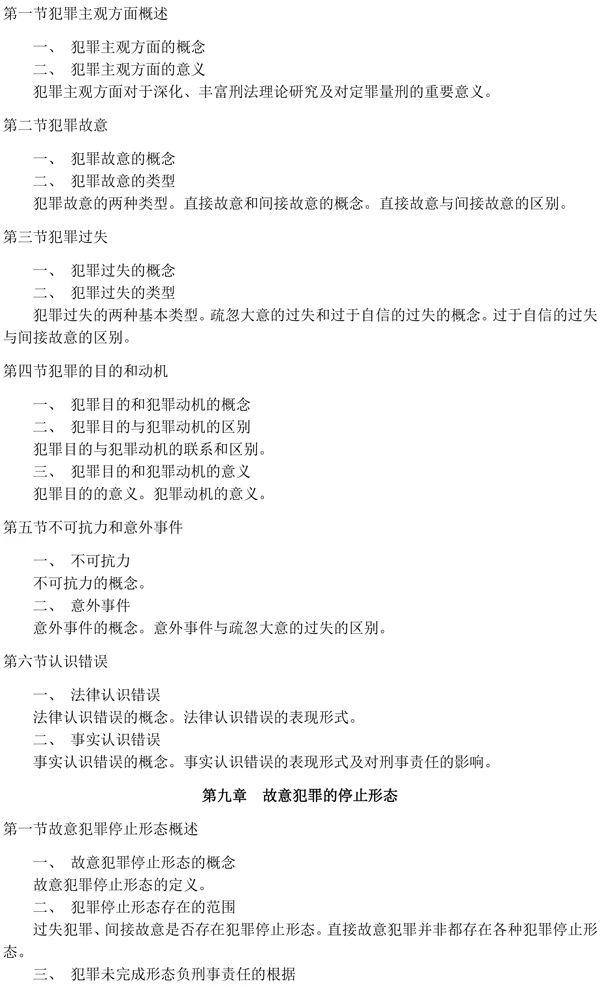 第一节犯罪主观方面概述

一、 犯罪主观方面的概念
二、 犯罪主观方面的意义
犯罪主观方面对于深化、丰富刑法理论研究及对定罪量刑的重要意义。

第二节犯罪故意

一、 犯罪故意的概念
二、 犯罪故意的类型
犯罪故意的两种类型。直接故意和间接故意的概念。直接故意与间接故意的区别。

第三节犯罪过失

一、 犯罪过失的概念
二、 犯罪过失的类型
犯罪过失的两种基本类型。疏忽大意的过失和过于自信的过失的概念。过于自信的过失与间接故意的区别。

第四节犯罪的目的和动机

一、 犯罪目的和犯罪动机的概念
二、 犯罪目的与犯罪动机的区别
犯罪目的与犯罪动机的联系和区别。
三、 犯罪目的和犯罪动机的意义
犯罪目的的意义。犯罪动机的意义。

第五节不可抗力和意外事件

一、 不可抗力
不可抗力的概念。
二、 意外事件
意外事件的概念。意外事件与疏忽大意的过失的区别。

第六节认识错误

一、 法律认识错误
法律认识错误的概念。法律认识错误的表现形式。
二、 事实认识错误
事实认识错误的概念。事实认识错误的表现形式及对刑事责任的影响。

第九章 故意犯罪的停止形态

第一节故意犯罪停止形态概述

一、 故意犯罪停止形态的概念
故意犯罪停止形态的定义。
二、 犯罪停止形态存在的范围
过失犯罪、间接故意是否存在犯罪停止形态。直接故意犯罪并非都存在各种犯罪停止形态。
三、 犯罪未完成形态负刑事责任的根据